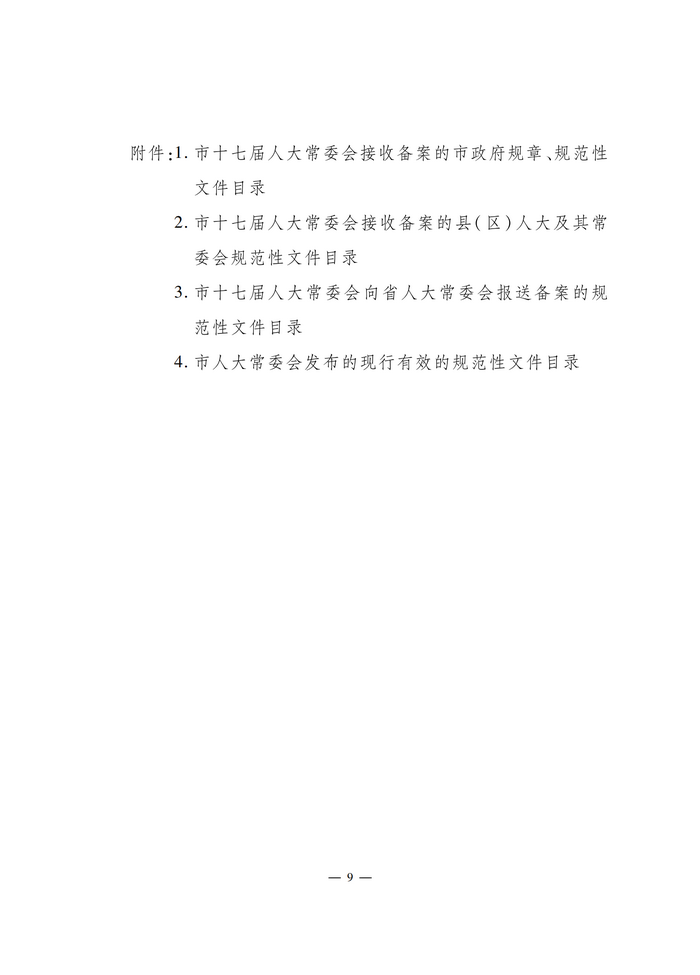 附件：1. 市十七届人大常委会接收备案的市政府规章、规范性文件目录

2. 市十七届人大常委会接收备案的县（区）人大及其常委会规范性文件目录

3. 市十七届人大常委会向省人大常委会报送备案的规范性文件目录

4. 市人大常委会发布的现行有效的规范性文件目录

— 9 —